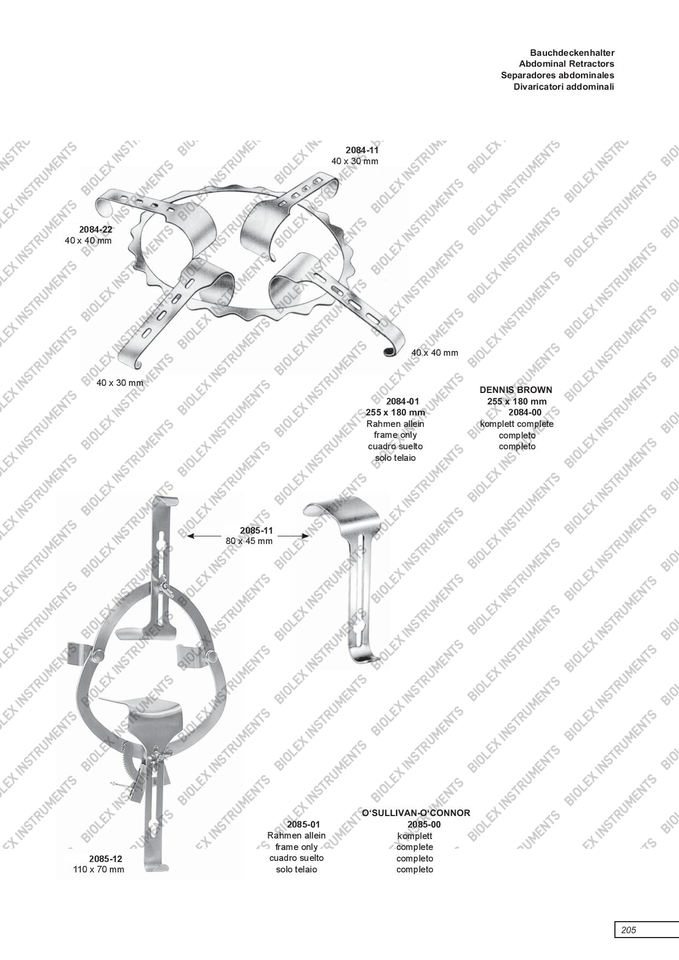 Bauchdeckenhalter
Abdominal Retractors
Separadores abdominales
Divaricatori addominali

2084-11
40 x 30 mm

2084-22
40 x 40 mm

40 x 40 mm

40 x 30 mm

2084-01
255 x 180 mm
Rahmen allein
frame only
cuadro suelto
solo telaio

DENNIS BROWN
255 x 180 mm
2084-00
komplett complete
completo
completo

2085-11
80 x 45 mm

2085-12
110 x 70 mm

2085-01
Rahmen allein
frame only
cuadro suelto
solo telaio

O'SULLIVAN-O'CONNOR
2085-00
komplett
complete
completo
completo

205

BIOLEX INSTRUMENTS